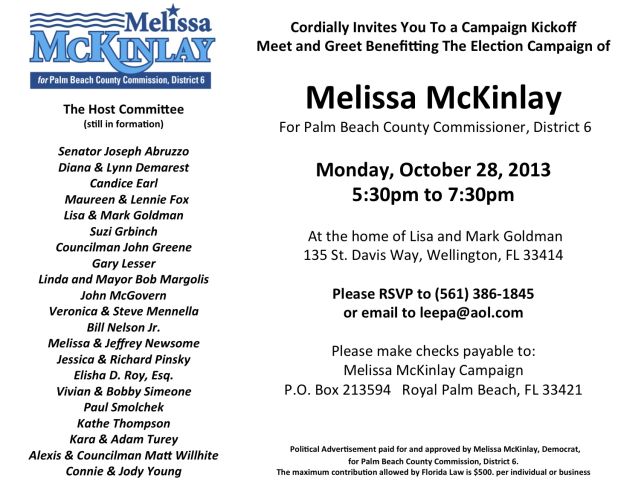 Melissa
McKINLAY
for Palm Beach County Commission, District 6

The Host Committee
(still in formation)

Senator Joseph Abruzzo
Diana & Lynn Demarest
Candice Earl
Maureen & Lennie Fox
Lisa & Mark Goldman
Suzi Grbinch
Councilman John Greene
Gary Lesser
Linda and Mayor Bob Margolis
John McGovern
Veronica & Steve Mennella
Bill Nelson Jr.
Melissa & Jeffrey Newsome
Jessica & Richard Pinsky
Elisha D. Roy, Esq.
Vivian & Bobby Simeone
Paul Smolchek
Kathe Thompson
Kara & Adam Turey
Alexis & Councilman Matt Willhite
Connie & Jody Young

Cordially Invites You To a Campaign Kickoff
Meet and Greet Benefitting The Election Campaign of

Melissa McKinlay
For Palm Beach County Commissioner, District 6

Monday, October 28, 2013
5:30pm to 7:30pm

At the home of Lisa and Mark Goldman
135 St. Davis Way, Wellington, FL 33414

Please RSVP to (561) 386-1845
or email to leepa@aol.com

Please make checks payable to:
Melissa McKinlay Campaign
P.O. Box 213594 Royal Palm Beach, FL 33421

Political Advertisement paid for and approved by Melissa McKinlay, Democrat, for Palm Beach County Commission, District 6.
The maximum contribution allowed by Florida Law is $500. per individual or business